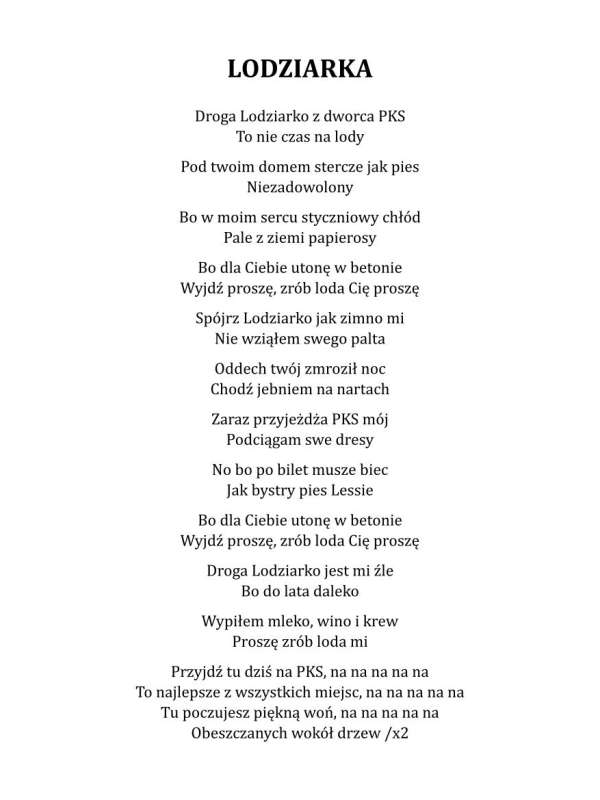 LODZIARKA

Droga Lodziarko z dworca PKS
To nie czas na lody

Pod twoim domem stercze jak pies
Niezadowolony

Bo w moim sercu styczniowy chłód
Pale z ziemi papierosy

Bo dla Ciebie utonę w betonie
Wyjdź proszę, zrób loda Cię proszę

Spójrz Lodziarko jak zimno mi
Nie wziąłem swego palta

Oddech twój zmroził noc
Chodź jebniem na nartach

Zaraz przyjeżdża PKS mój
Podciągam swe dresy

No bo po bilet musze biec
Jak bystry pies Lessie

Bo dla Ciebie utonę w betonie
Wyjdź proszę, zrób loda Cię proszę

Droga Lodziarko jest mi źle
Bo do lata daleko

Wypiłem mleko, wino i krew
Proszę zrób loda mi

Przyjdź tu dziś na PKS, na na na na na
To najlepsze z wszystkich miejsc, na na na na na
Tu poczujesz piękną woń, na na na na na
Obeszczanych wokół drzew /x2